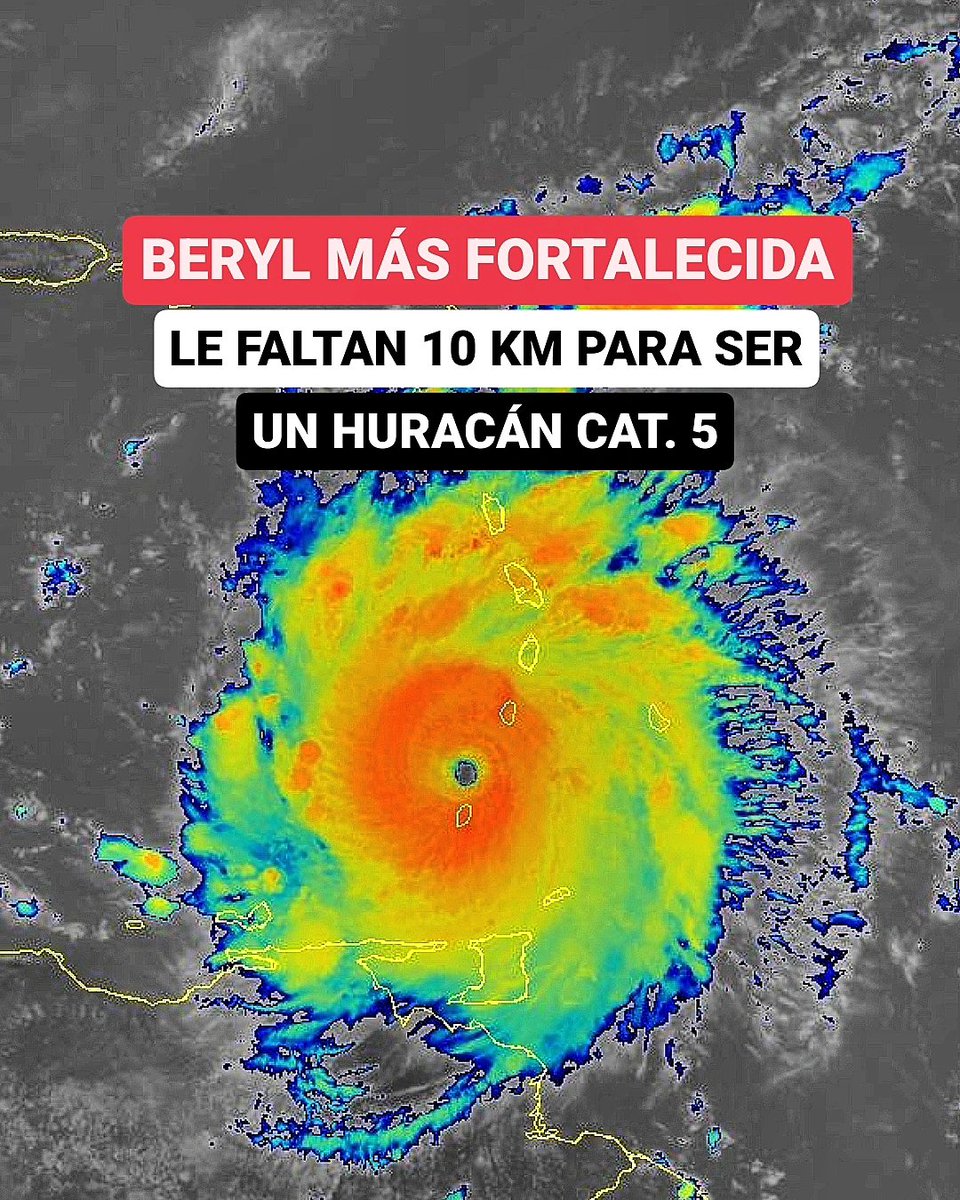 BERYL MÁS FORTALECIDA

LE FALTAN 10 KM PARA SER

UN HURACÁN CAT. 5